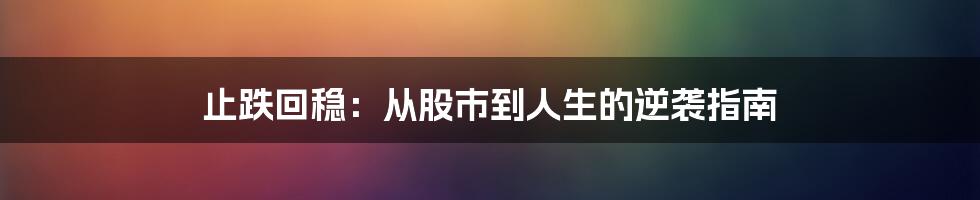 止跌回稳：从股市到人生的逆袭指南